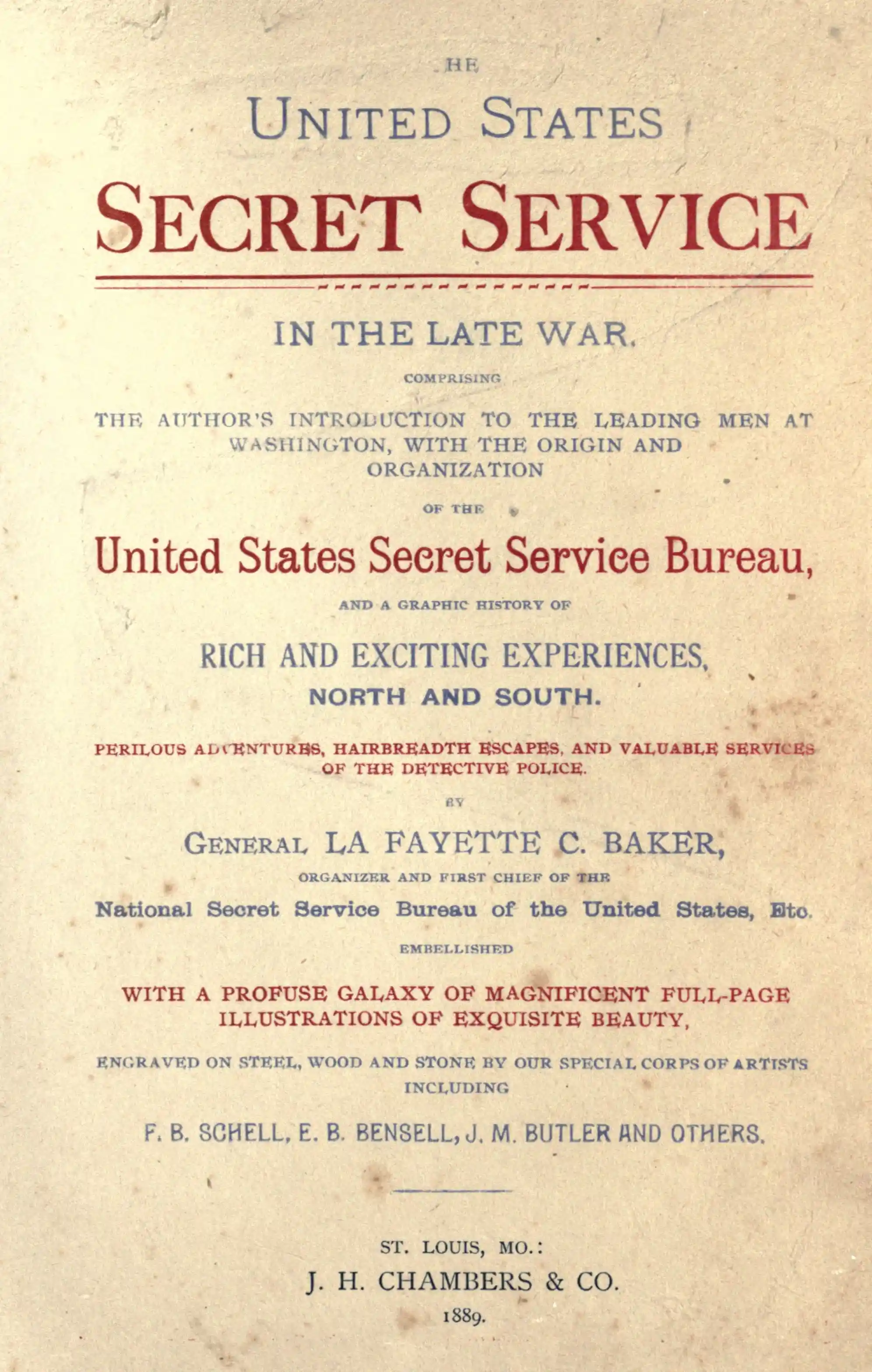 HE

UNITED STATES

SECRET SERVICE

IN THE LATE WAR.

COMPRISING

THE AUTHOR'S INTRODUCTION TO THE LEADING MEN AT WASHINGTON, WITH THE ORIGIN AND ORGANIZATION

OF THE

United States Secret Service Bureau,

AND A GRAPHIC HISTORY OF

RICH AND EXCITING EXPERIENCES,
NORTH AND SOUTH.

PERILOUS ADVENTURES, HAIRBREADTH ESCAPES, AND VALUABLE SERVICES OF THE DETECTIVE POLICE.

BY

GENERAL LA FAYETTE C. BAKER,

ORGANIZER AND FIRST CHIEF OF THE

National Secret Service Bureau of the United States, Etc.

EMBELLISHED

WITH A PROFUSE GALAXY OF MAGNIFICENT FULL-PAGE ILLUSTRATIONS OF EXQUISITE BEAUTY,

ENGRAVED ON STEEL, WOOD AND STONE BY OUR SPECIAL CORPS OF ARTISTS INCLUDING

F. B. SCHELL, E. B. BENSELL, J. M. BUTLER AND OTHERS.

ST. LOUIS, MO.:
J. H. CHAMBERS & CO.
1889.